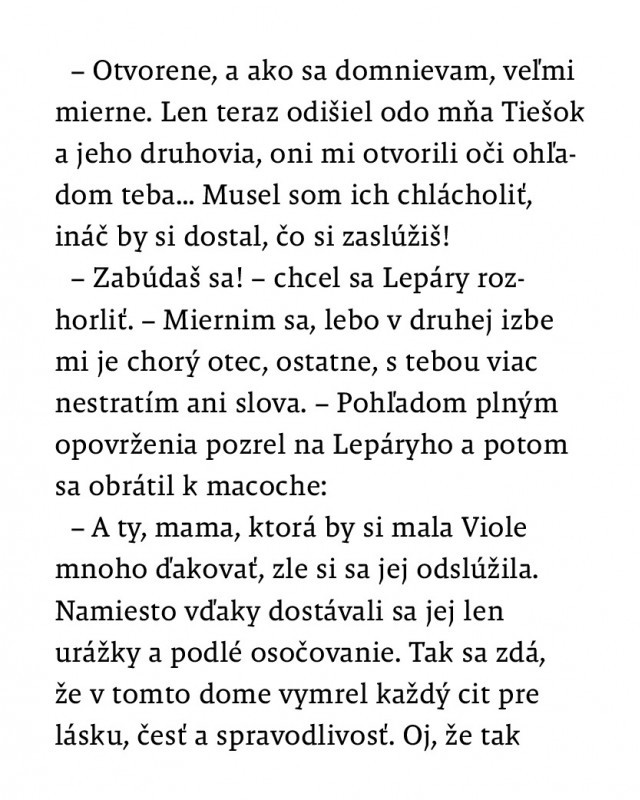 – Otvorene, a ako sa domnievam, veľmi mierne. Len teraz odišiel odo mňa Tiešok a jeho druhovia, oni mi otvorili oči ohľadom teba... Musel som ich chlácholiť, ináč by si dostal, čo si zaslúžiš!

– Zabúdaš sa! – chcel sa Lepáry rozhorliť. – Miernim sa, lebo v druhej izbe mi je chorý otec, ostatne, s tebou viac nestratím ani slova. – Pohľadom plným opovrženia pozrel na Lepáryho a potom sa obrátil k macoche:

– A ty, mama, ktorá by si mala Viole mnoho ďakovať, zle si sa jej odslúžila. Namiesto vďaky dostávali sa jej len urážky a podlé osočovanie. Tak sa zdá, že v tomto dome vymrel každý cit pre lásku, česť a spravodlivosť. Oj, že tak